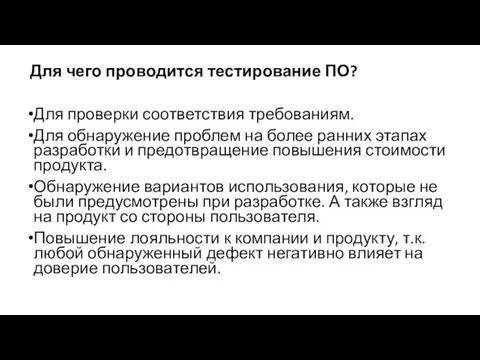 Для чего проводится тестирование ПО?

•Для проверки соответствия требованиям.

•Для обнаружение проблем на более ранних этапах разработки и предотвращение повышения стоимости продукта.

•Обнаружение вариантов использования, которые не были предусмотрены при разработке. А также взгляд на продукт со стороны пользователя.

•Повышение лояльности к компании и продукту, т.к. любой обнаруженный дефект негативно влияет на доверие пользователей.